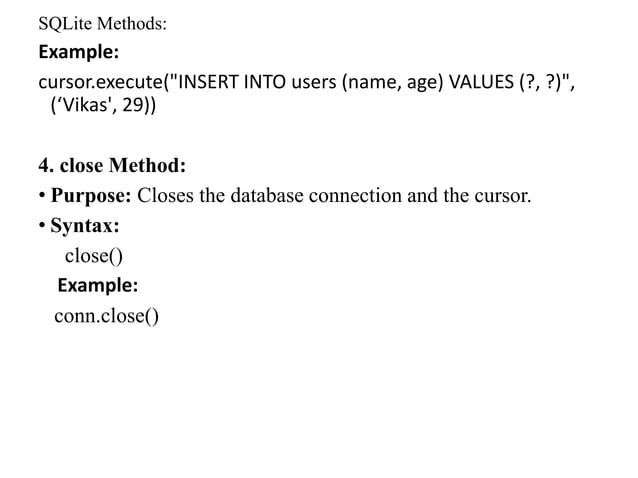 SQLite Methods:

Example:

cursor.execute("INSERT INTO users (name, age) VALUES (?, ?)", ('Vikas', 29))

4. close Method:

• Purpose: Closes the database connection and the cursor.
• Syntax:
close()

Example:
conn.close()